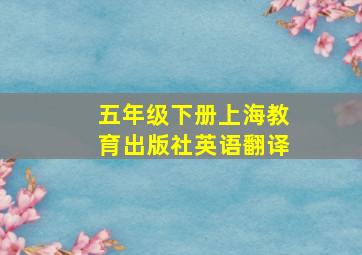 五年级下册上海教育出版社英语翻译